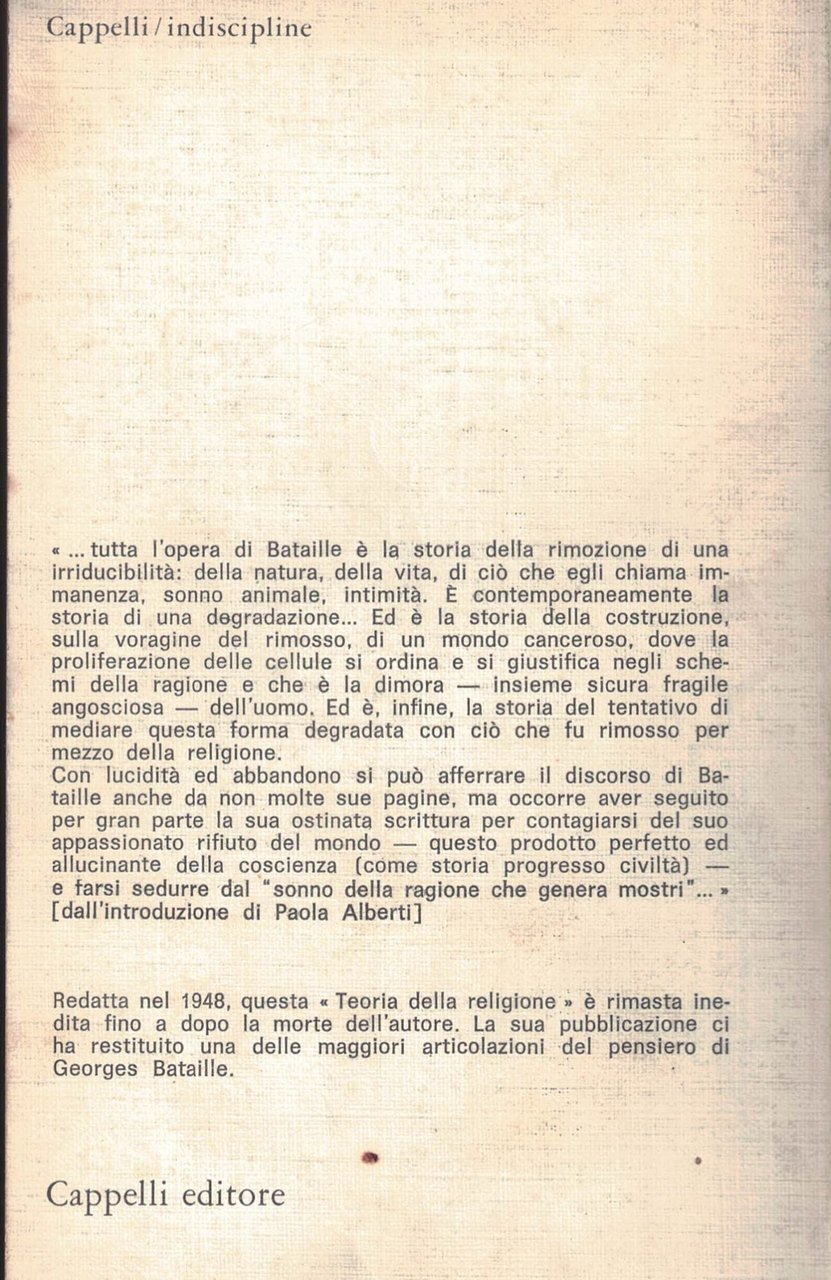 Cappelli / indiscipline

« ... tutta l'opera di Bataille è la storia della rimozione di una irriducibilità: della natura, della vita, di ciò che egli chiama immanenza, sonno animale, intimità. È contemporaneamente la storia di una degradazione... Ed è la storia della costruzione, sulla voragine del rimosso, di un mondo canceroso, dove la proliferazione delle cellule si ordina e si giustifica negli schemi della ragione e che è la dimora — insieme sicura fragile angosciosa — dell'uomo. Ed è, infine, la storia del tentativo di mediare questa forma degradata con ciò che fu rimosso per mezzo della religione.
Con lucidità ed abbandono si può afferrare il discorso di Bataille anche da non molte sue pagine, ma occorre aver seguito per gran parte la sua ostinata scrittura per contagiarsi del suo appassionato rifiuto del mondo — questo prodotto perfetto ed allucinante della coscienza (come storia progresso civiltà) — e farsi sedurre dal "sonno della ragione che genera mostri"... »
[dall'introduzione di Paola Alberti]

Redatta nel 1948, questa « Teoria della religione » è rimasta inedita fino a dopo la morte dell'autore. La sua pubblicazione ci ha restituito una delle maggiori articolazioni del pensiero di Georges Bataille.

Cappelli editore